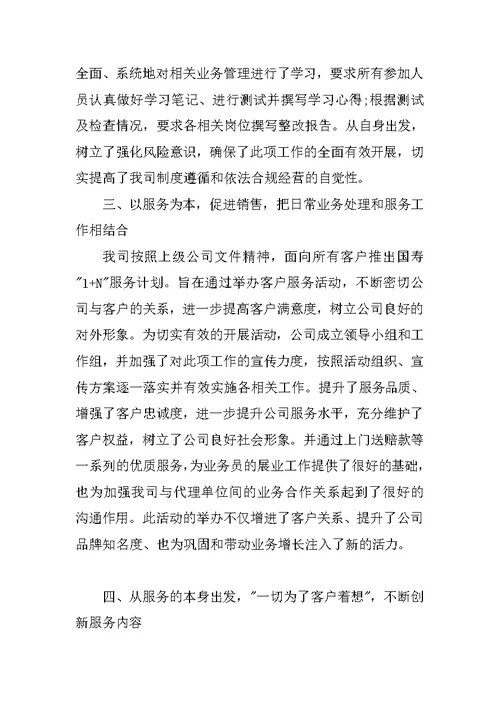 全面、系统地对相关业务管理进行了学习，要求所有参加人员认真做好学习笔记、进行测试并撰写学习心得;根据测试及检查情况，要求各相关岗位撰写整改报告。从自身出发，树立了强化风险意识，确保了此项工作的全面有效开展，切实提高了我司制度遵循和依法合规经营的自觉性。

三、以服务为本，促进销售，把日常业务处理和服务工作相结合

我司按照上级公司文件精神，面向所有客户推出国寿"1+N"服务计划。旨在通过举办客户服务活动，不断密切公司与客户的关系，进一步提高客户满意度，树立公司良好的对外形象。为切实有效的开展活动，公司成立领导小组和工作组，并加强了对此项工作的宣传力度，按照活动组织、宣传方案逐一落实并有效实施各相关工作。提升了服务品质、增强了客户忠诚度，进一步提升公司服务水平，充分维护了客户权益，树立了公司良好社会形象。并通过上门送赔款等一系列的优质服务，为业务员的展业工作提供了很好的基础，也为加强我司与代理单位间的业务合作关系起到了很好的沟通作用。此活动的举办不仅增进了客户关系、提升了公司品牌知名度、也为巩固和带动业务增长注入了新的活力。

四、从服务的本身出发，"一切为了客户着想"，不断创新服务内容